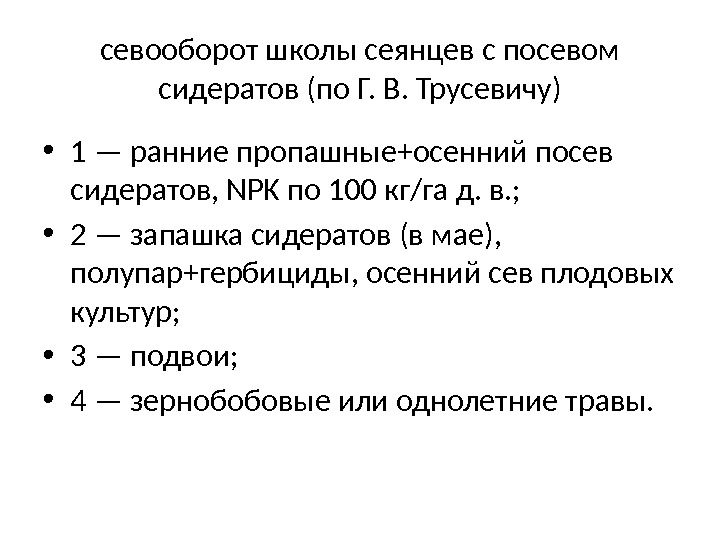 севооборот школы сеянцев с посевом сидератов (по Г. В. Трусевичу)

• 1 — ранние пропашные+осенний посев сидератов, NPK по 100 кг/га д. в.;
• 2 — запашка сидератов (в мае), полупар+гербициды, осенний сев плодовых культур;
• 3 — подвои;
• 4 — зернобобовые или однолетние травы.